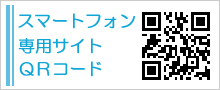 スマートフォン
専用サイト
ＱＲコード